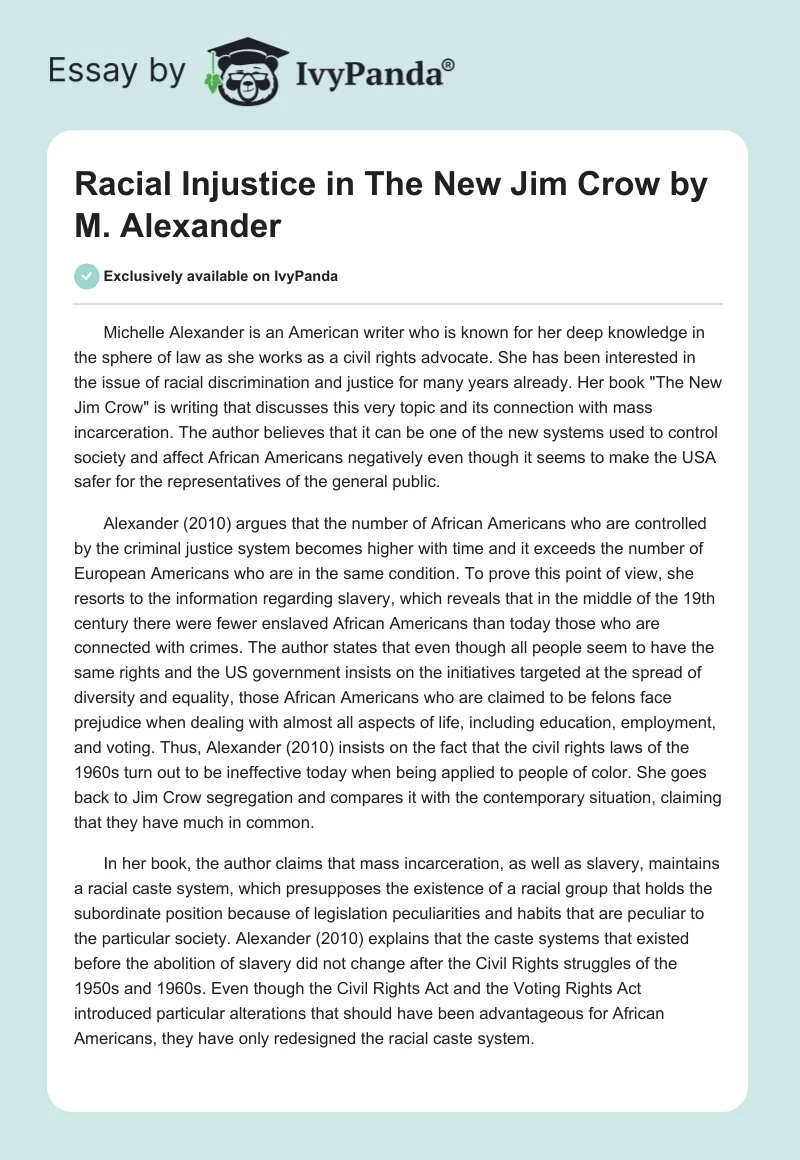 Essay by IvyPanda®

Racial Injustice in The New Jim Crow by M. Alexander

Exclusively available on IvyPanda

Michelle Alexander is an American writer who is known for her deep knowledge in the sphere of law as she works as a civil rights advocate. She has been interested in the issue of racial discrimination and justice for many years already. Her book "The New Jim Crow" is writing that discusses this very topic and its connection with mass incarceration. The author believes that it can be one of the new systems used to control society and affect African Americans negatively even though it seems to make the USA safer for the representatives of the general public.

Alexander (2010) argues that the number of African Americans who are controlled by the criminal justice system becomes higher with time and it exceeds the number of European Americans who are in the same condition. To prove this point of view, she resorts to the information regarding slavery, which reveals that in the middle of the 19th century there were fewer enslaved African Americans than today those who are connected with crimes. The author states that even though all people seem to have the same rights and the US government insists on the initiatives targeted at the spread of diversity and equality, those African Americans who are claimed to be felons face prejudice when dealing with almost all aspects of life, including education, employment, and voting. Thus, Alexander (2010) insists on the fact that the civil rights laws of the 1960s turn out to be ineffective today when being applied to people of color. She goes back to Jim Crow segregation and compares it with the contemporary situation, claiming that they have much in common.

In her book, the author claims that mass incarceration, as well as slavery, maintains a racial caste system, which presupposes the existence of a racial group that holds the subordinate position because of legislation peculiarities and habits that are peculiar to the particular society. Alexander (2010) explains that the caste systems that existed before the abolition of slavery did not change after the Civil Rights struggles of the 1950s and 1960s. Even though the Civil Rights Act and the Voting Rights Act introduced particular alterations that should have been advantageous for African Americans, they have only redesigned the racial caste system.